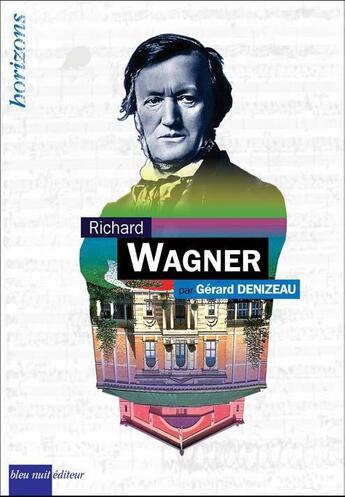 horizons

Richard
WAGNER
par Gérard DENIZEAU

bleu nuit éditeur